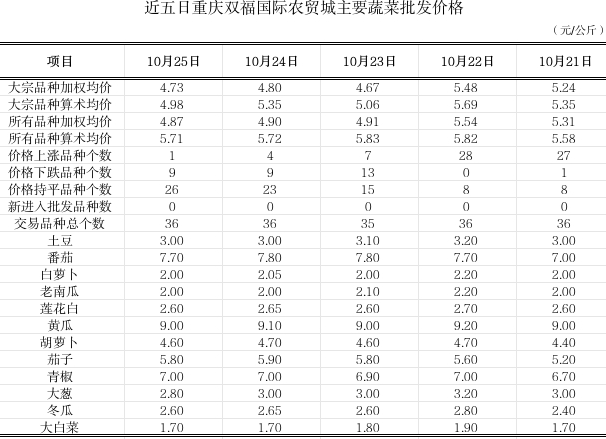 近五日重庆双福国际农贸城主要蔬菜批发价格

（元/公斤）

| 项目 | 10月25日 | 10月24日 | 10月23日 | 10月22日 | 10月21日 |
|---|---|---|---|---|---|
| 大宗品种加权均价 | 4.73 | 4.80 | 4.67 | 5.48 | 5.24 |
| 大宗品种算术均价 | 4.98 | 5.35 | 5.06 | 5.69 | 5.35 |
| 所有品种加权均价 | 4.87 | 4.90 | 4.91 | 5.54 | 5.31 |
| 所有品种算术均价 | 5.71 | 5.72 | 5.83 | 5.82 | 5.58 |
| 价格上涨品种个数 | 1 | 4 | 7 | 28 | 27 |
| 价格下跌品种个数 | 9 | 9 | 13 | 0 | 1 |
| 价格持平品种个数 | 26 | 23 | 15 | 8 | 8 |
| 新进入批发品种数 | 0 | 0 | 0 | 0 | 0 |
| 交易品种总个数 | 36 | 36 | 35 | 36 | 36 |
| 土豆 | 3.00 | 3.00 | 3.10 | 3.20 | 3.00 |
| 番茄 | 7.70 | 7.80 | 7.80 | 7.70 | 7.00 |
| 白萝卜 | 2.00 | 2.05 | 2.00 | 2.20 | 2.00 |
| 老南瓜 | 2.00 | 2.00 | 2.10 | 2.20 | 2.00 |
| 莲花白 | 2.60 | 2.65 | 2.60 | 2.70 | 2.60 |
| 黄瓜 | 9.00 | 9.10 | 9.00 | 9.20 | 9.00 |
| 胡萝卜 | 4.60 | 4.70 | 4.60 | 4.70 | 4.40 |
| 茄子 | 5.80 | 5.90 | 5.80 | 5.60 | 5.20 |
| 青椒 | 7.00 | 7.00 | 6.90 | 7.00 | 6.70 |
| 大葱 | 2.80 | 3.00 | 3.00 | 3.20 | 3.00 |
| 冬瓜 | 2.60 | 2.65 | 2.60 | 2.80 | 2.40 |
| 大白菜 | 1.70 | 1.70 | 1.80 | 1.90 | 1.70 |